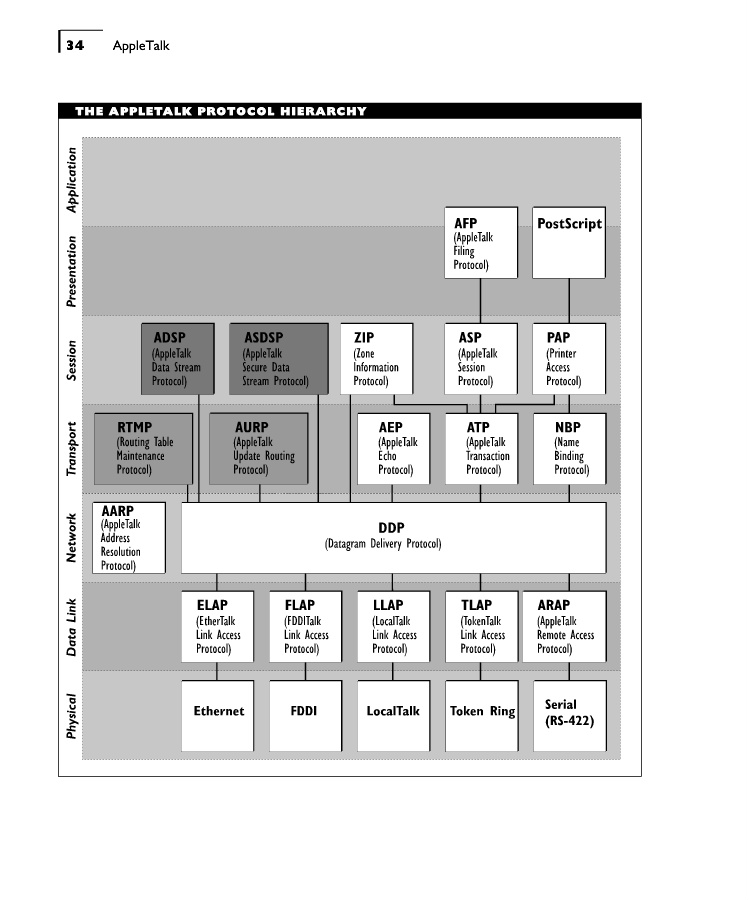 34 AppleTalk

THE APPLETALK PROTOCOL HIERARCHY

Application

Presentation

AFP (AppleTalk Filing Protocol)

PostScript

Session

ADSP (AppleTalk Data Stream Protocol)

ASDSP (AppleTalk Secure Data Stream Protocol)

ZIP (Zone Information Protocol)

ASP (AppleTalk Session Protocol)

PAP (Printer Access Protocol)

Transport

RTMP (Routing Table Maintenance Protocol)

AURP (AppleTalk Update Routing Protocol)

AEP (AppleTalk Echo Protocol)

ATP (AppleTalk Transaction Protocol)

NBP (Name Binding Protocol)

Network

AARP (AppleTalk Address Resolution Protocol)

DDP (Datagram Delivery Protocol)

Data Link

ELAP (EtherTalk Link Access Protocol)

FLAP (FDDITalk Link Access Protocol)

LLAP (LocalTalk Link Access Protocol)

TLAP (TokenTalk Link Access Protocol)

ARAP (AppleTalk Remote Access Protocol)

Physical

Ethernet

FDDI

LocalTalk

Token Ring

Serial (RS-422)